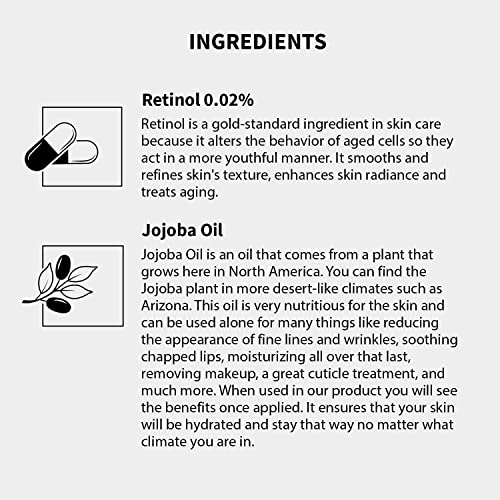 INGREDIENTS

Retinol 0.02%

Retinol is a gold-standard ingredient in skin care because it alters the behavior of aged cells so they act in a more youthful manner. It smooths and refines skin's texture, enhances skin radiance and treats aging.

Jojoba Oil

Jojoba Oil is an oil that comes from a plant that grows here in North America. You can find the Jojoba plant in more desert-like climates such as Arizona. This oil is very nutritious for the skin and can be used alone for many things like reducing the appearance of fine lines and wrinkles, soothing chapped lips, moisturizing all over that last, removing makeup, a great cuticle treatment, and much more. When used in our product you will see the benefits once applied. It ensures that your skin will be hydrated and stay that way no matter what climate you are in.